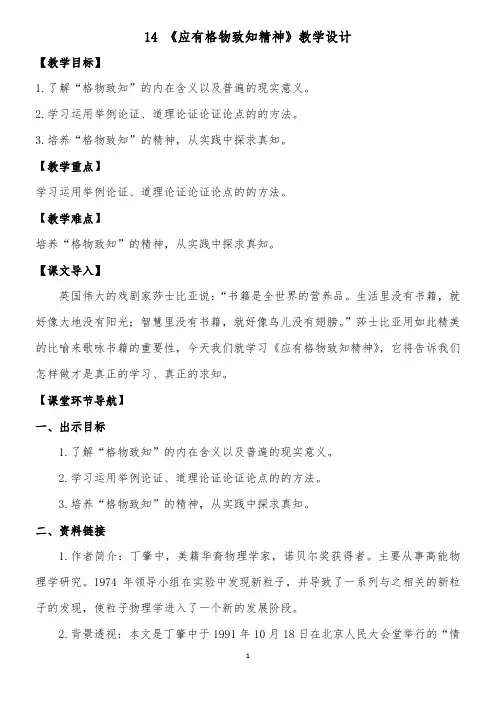 14 《应有格物致知精神》教学设计

【教学目标】

1.了解“格物致知”的内在含义以及普遍的现实意义。

2.学习运用举例论证、道理论证论证论点的的方法。

3.培养“格物致知”的精神，从实践中探求真知。

【教学重点】

学习运用举例论证、道理论证论证论点的的方法。

【教学难点】

培养“格物致知”的精神，从实践中探求真知。

【课文导入】

英国伟大的戏剧家莎士比亚说：“书籍是全世界的营养品。生活里没有书籍，就好像大地没有阳光；智慧里没有书籍，就好像鸟儿没有翅膀。”莎士比亚用如此精美的比喻来歌咏书籍的重要性，今天我们就学习《应有格物致知精神》，它将告诉我们怎样做才是真正的学习、真正的求知。

【课堂环节导航】

一、出示目标

1.了解“格物致知”的内在含义以及普遍的现实意义。

2.学习运用举例论证、道理论证论证论点的的方法。

3.培养“格物致知”的精神，从实践中探求真知。

二、资料链接

1.作者简介：丁肇中，美籍华裔物理学家，诺贝尔奖获得者。主要从事高能物理学研究。1974 年领导小组在实验中发现新粒子，并导致了一系列与之相关的新粒子的发现，使粒子物理学进入了一个新的发展阶段。

2.背景透视：本文是丁肇中于 1991 年 10 月 18 日在北京人民大会堂举行的“情

1